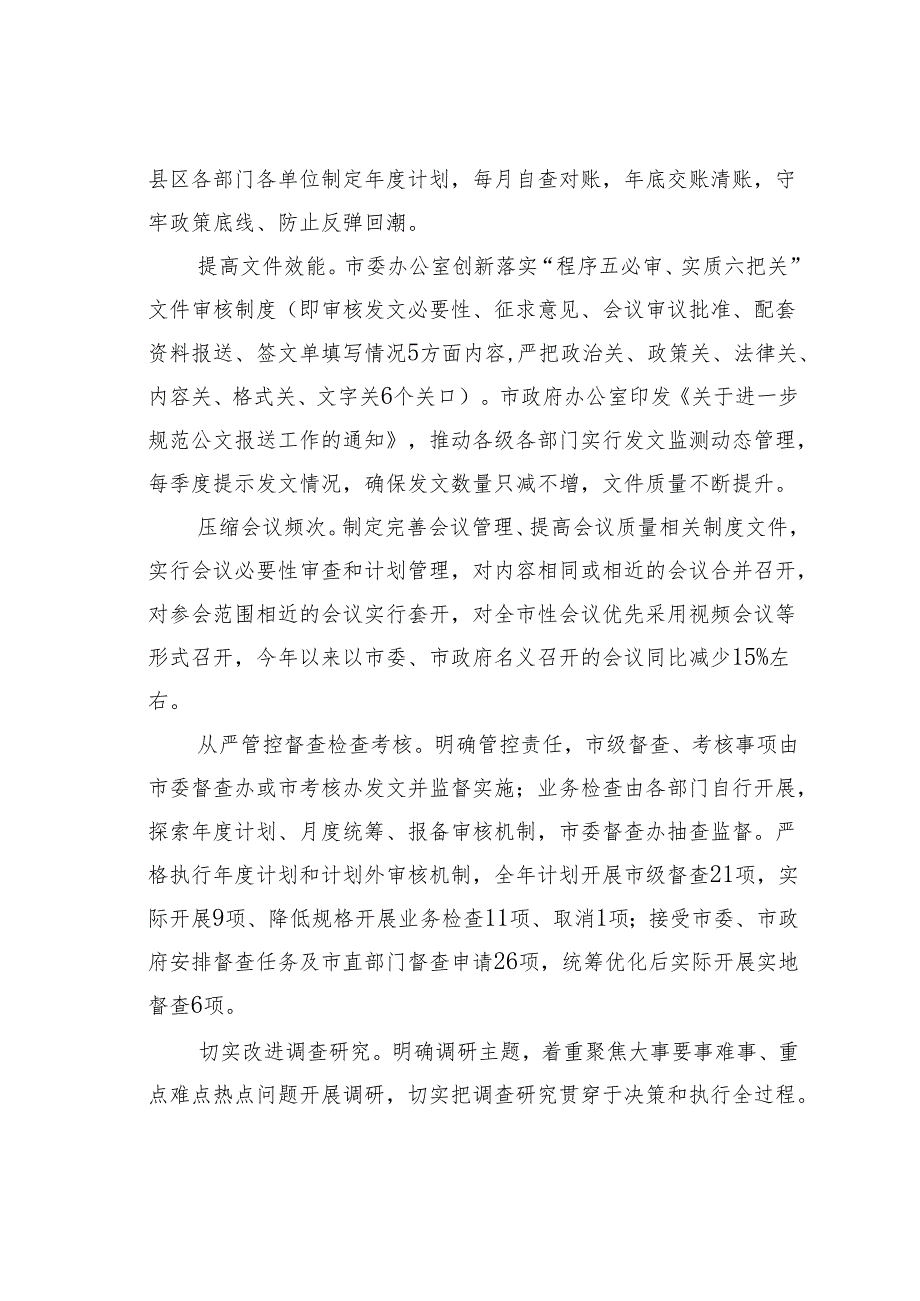 县区各部门各单位制定年度计划，每月自查对账，年底交账清账，守牢政策底线、防止反弹回潮。

提高文件效能。市委办公室创新落实“程序五必审、实质六把关”文件审核制度（即审核发文必要性、征求意见、会议审议批准、配套资料报送、签文单填写情况5方面内容,严把政治关、政策关、法律关、内容关、格式关、文字关6个关口）。市政府办公室印发《关于进一步规范公文报送工作的通知》，推动各级各部门实行发文监测动态管理，每季度提示发文情况，确保发文数量只减不增，文件质量不断提升。

压缩会议频次。制定完善会议管理、提高会议质量相关制度文件，实行会议必要性审查和计划管理，对内容相同或相近的会议合并召开，对参会范围相近的会议实行套开，对全市性会议优先采用视频会议等形式召开，今年以来以市委、市政府名义召开的会议同比减少15%左右。

从严管控督查检查考核。明确管控责任，市级督查、考核事项由市委督查办或市考核办发文并监督实施；业务检查由各部门自行开展，探索年度计划、月度统筹、报备审核机制，市委督查办抽查监督。严格执行年度计划和计划外审核机制，全年计划开展市级督查21项，实际开展9项、降低规格开展业务检查11项、取消1项；接受市委、市政府安排督查任务及市直部门督查申请26项，统筹优化后实际开展实地督查6项。

切实改进调查研究。明确调研主题，着重聚焦大事要事难事、重点难点热点问题开展调研，切实把调查研究贯穿于决策和执行全过程。